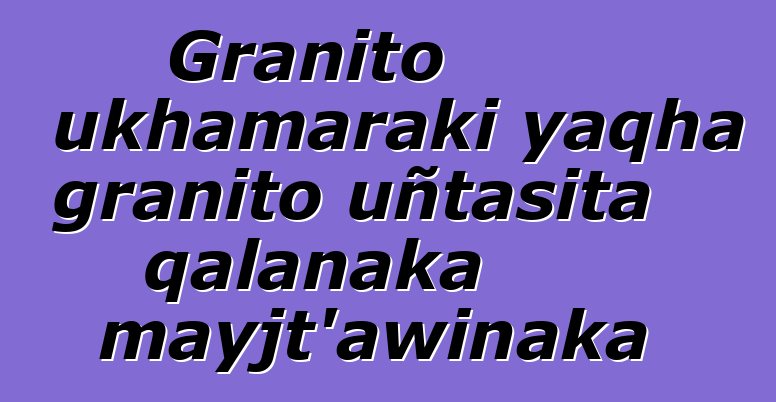 Granito ukhamaraki yaqha granito uñtasita qalanaka mayjt'awinaka